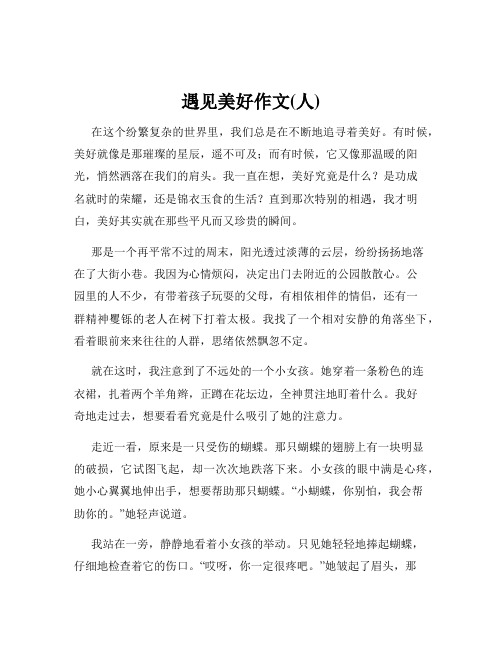 遇见美好作文(人)

在这个纷繁复杂的世界里，我们总是在不断地追寻着美好。有时候，美好就像是那璀璨的星辰，遥不可及；而有时候，它又像那温暖的阳光，悄然洒落在我们的肩头。我一直在想，美好究竟是什么？是功成名就时的荣耀，还是锦衣玉食的生活？直到那次特别的相遇，我才明白，美好其实就在那些平凡而又珍贵的瞬间。

那是一个再平常不过的周末，阳光透过淡薄的云层，纷纷扬扬地落在了大街小巷。我因为心情烦闷，决定出门去附近的公园散散心。公园里的人不少，有带着孩子玩耍的父母，有相依相伴的情侣，还有一群精神矍铄的老人在树下打着太极。我找了一个相对安静的角落坐下，看着眼前来来往往的人群，思绪依然飘忽不定。

就在这时，我注意到了不远处的一个小女孩。她穿着一条粉色的连衣裙，扎着两个羊角辫，正蹲在花坛边，全神贯注地盯着什么。我好奇地走过去，想要看看究竟是什么吸引了她的注意力。

走近一看，原来是一只受伤的蝴蝶。那只蝴蝶的翅膀上有一块明显的破损，它试图飞起，却一次次地跌落下来。小女孩的眼中满是心疼，她小心翼翼地伸出手，想要帮助那只蝴蝶。“小蝴蝶，你别怕，我会帮助你的。”她轻声说道。

我站在一旁，静静地看着小女孩的举动。只见她轻轻地捧起蝴蝶，仔细地检查着它的伤口。“哎呀，你一定很疼吧。”她皱起了眉头，那